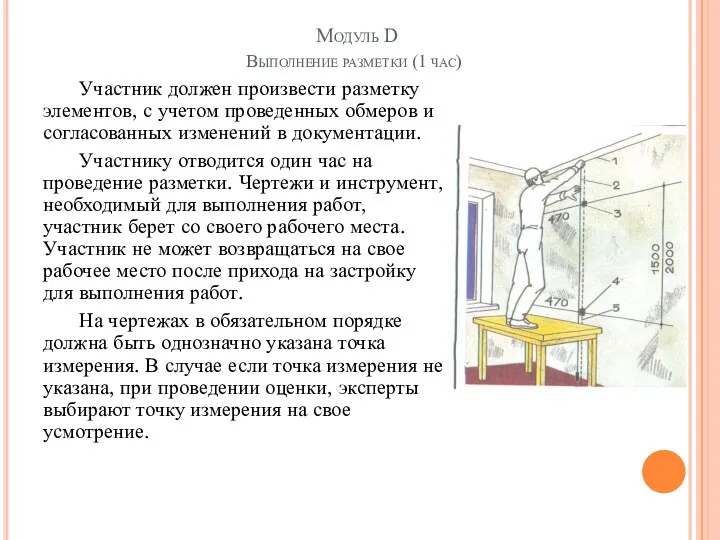 Модуль D
Выполнение разметки (1 час)

Участник должен произвести разметку элементов, с учетом проведенных обмеров и согласованных изменений в документации.

Участнику отводится один час на проведение разметки. Чертежи и инструмент, необходимый для выполнения работ, участник берет со своего рабочего места. Участник не может возвращаться на свое рабочее место после прихода на застройку для выполнения работ.

На чертежах в обязательном порядке должна быть однозначно указана точка измерения. В случае если точка измерения не указана, при проведении оценки, эксперты выбирают точку измерения на свое усмотрение.

1
2
3
470
1500
2000
4
470
5